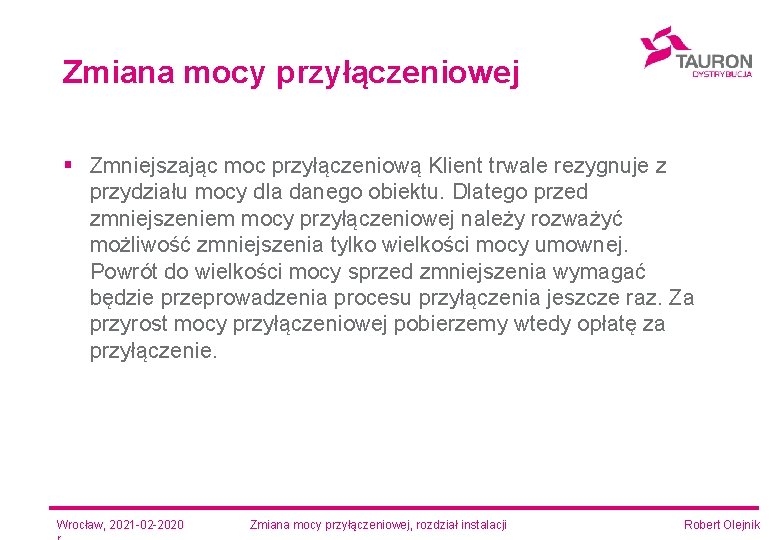 Zmiana mocy przyłączeniowej

TAURON
DYSTRYBUCJA

▪ Zmniejszając moc przyłączeniową Klient trwale rezygnuje z przydziału mocy dla danego obiektu. Dlatego przed zmniejszeniem mocy przyłączeniowej należy rozważyć możliwość zmniejszenia tylko wielkości mocy umownej. Powrót do wielkości mocy sprzed zmniejszenia wymagać będzie przeprowadzenia procesu przyłączenia jeszcze raz. Za przyrost mocy przyłączeniowej pobierzemy wtedy opłatę za przyłączenie.

Wrocław, 2021-02-2020 r

Zmiana mocy przyłączeniowej, rozdział instalacji

Robert Olejnik